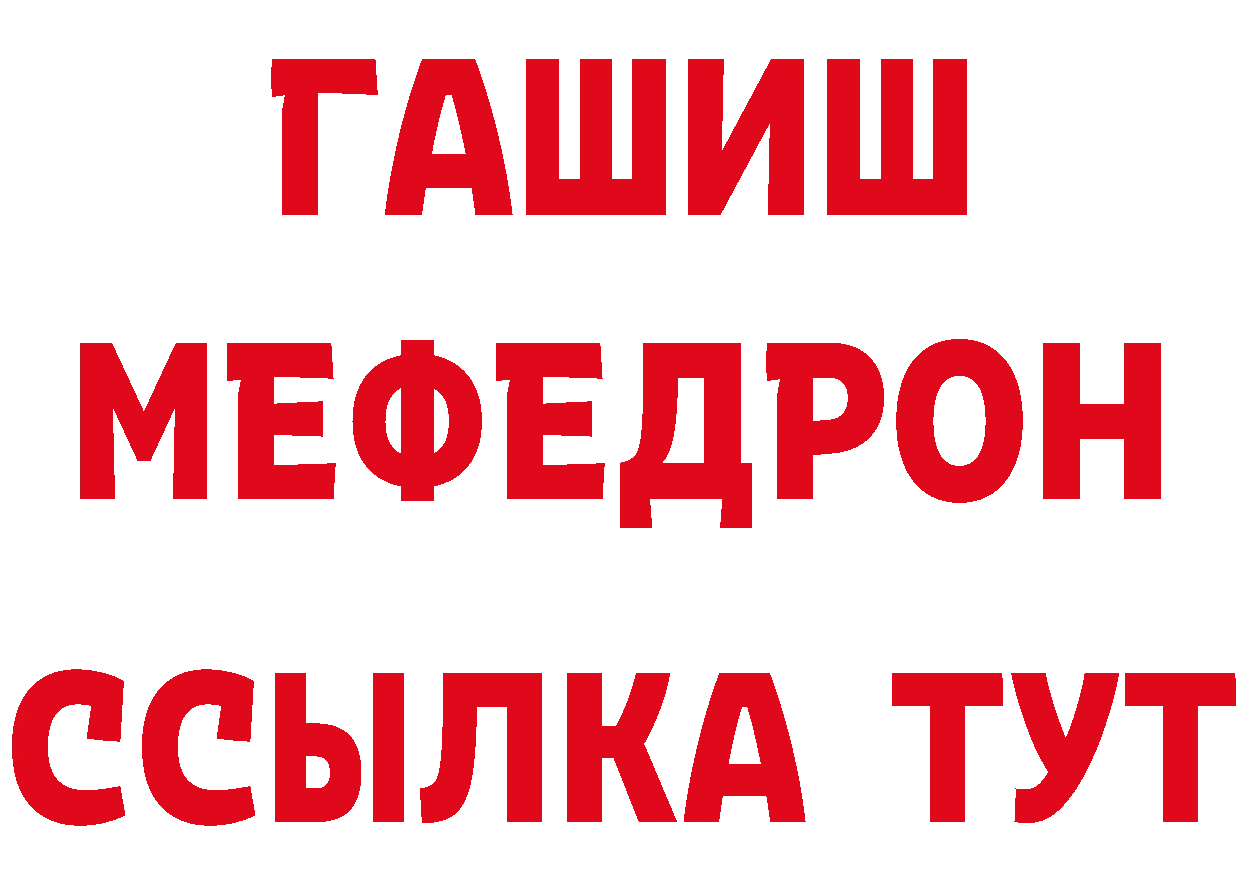 ГАШИШ
МЕФЕДРОН
ССЫЛКА ТУТ